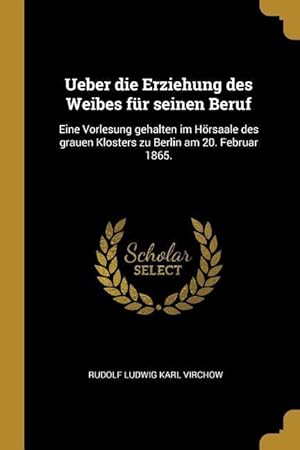 Ueber die Erziehung des Weibes für seinen Beruf

Eine Vorlesung gehalten im Hörsaale des grauen Klosters zu Berlin am 20. Februar 1865.

Scholar SELECT

RUDOLF LUDWIG KARL VIRCHOW